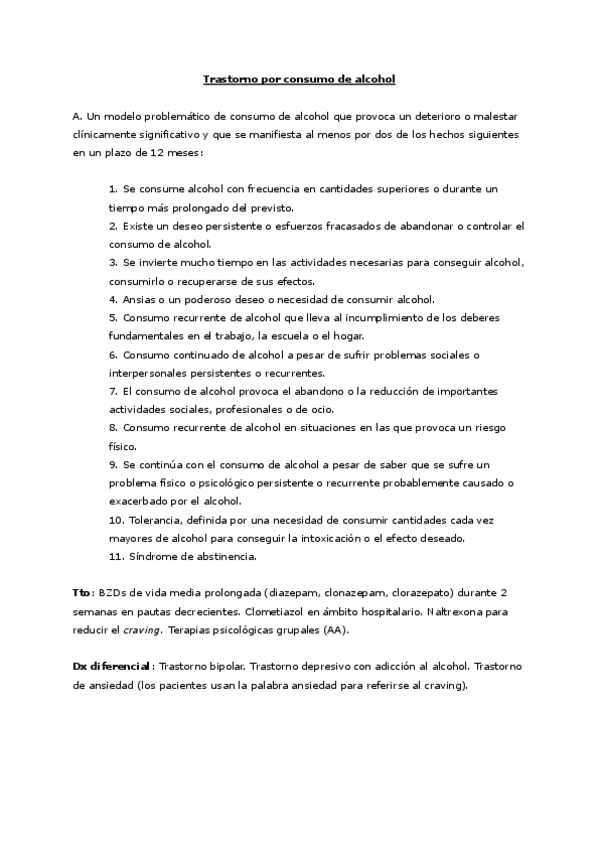 Trastorno por consumo de alcohol

A. Un modelo problemático de consumo de alcohol que provoca un deterioro o malestar clínicamente significativo y que se manifiesta al menos por dos de los hechos siguientes en un plazo de 12 meses:

1. Se consume alcohol con frecuencia en cantidades superiores o durante un tiempo más prolongado del previsto.
2. Existe un deseo persistente o esfuerzos fracasados de abandonar o controlar el consumo de alcohol.
3. Se invierte mucho tiempo en las actividades necesarias para conseguir alcohol, consumirlo o recuperarse de sus efectos.
4. Ansias o un poderoso deseo o necesidad de consumir alcohol.
5. Consumo recurrente de alcohol que lleva al incumplimiento de los deberes fundamentales en el trabajo, la escuela o el hogar.
6. Consumo continuado de alcohol a pesar de sufrir problemas sociales o interpersonales persistentes o recurrentes.
7. El consumo de alcohol provoca el abandono o la reducción de importantes actividades sociales, profesionales o de ocio.
8. Consumo recurrente de alcohol en situaciones en las que provoca un riesgo físico.
9. Se continúa con el consumo de alcohol a pesar de saber que se sufre un problema físico o psicológico persistente o recurrente probablemente causado o exacerbado por el alcohol.
10. Tolerancia, definida por una necesidad de consumir cantidades cada vez mayores de alcohol para conseguir la intoxicación o el efecto deseado.
11. Síndrome de abstinencia.

Tto: BZDs de vida media prolongada (diazepam, clonazepam, clorazepato) durante 2 semanas en pautas decrecientes. Clometiazol en ámbito hospitalario. Naltrexona para reducir el craving. Terapias psicológicas grupales (AA).

Dx diferencial: Trastorno bipolar. Trastorno depresivo con adicción al alcohol. Trastorno de ansiedad (los pacientes usan la palabra ansiedad para referirse al craving).